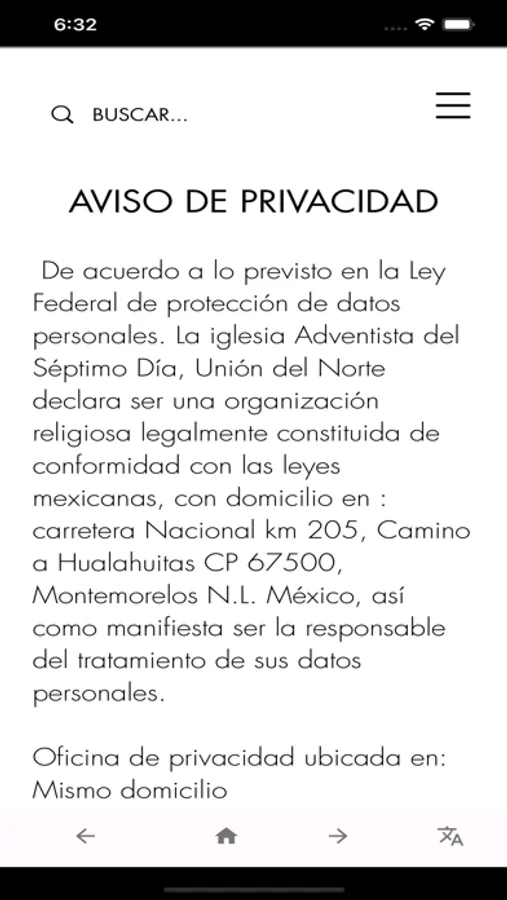 6:32

BUSCAR...

AVISO DE PRIVACIDAD

De acuerdo a lo previsto en la Ley Federal de protección de datos personales. La iglesia Adventista del Séptimo Día, Unión del Norte declara ser una organización religiosa legalmente constituida de conformidad con las leyes mexicanas, con domicilio en : carretera Nacional km 205, Camino a Hualahuitas CP 67500, Montemorelos N.L. México, así como manifiesta ser la responsable del tratamiento de sus datos personales.

Oficina de privacidad ubicada en: Mismo domicilio